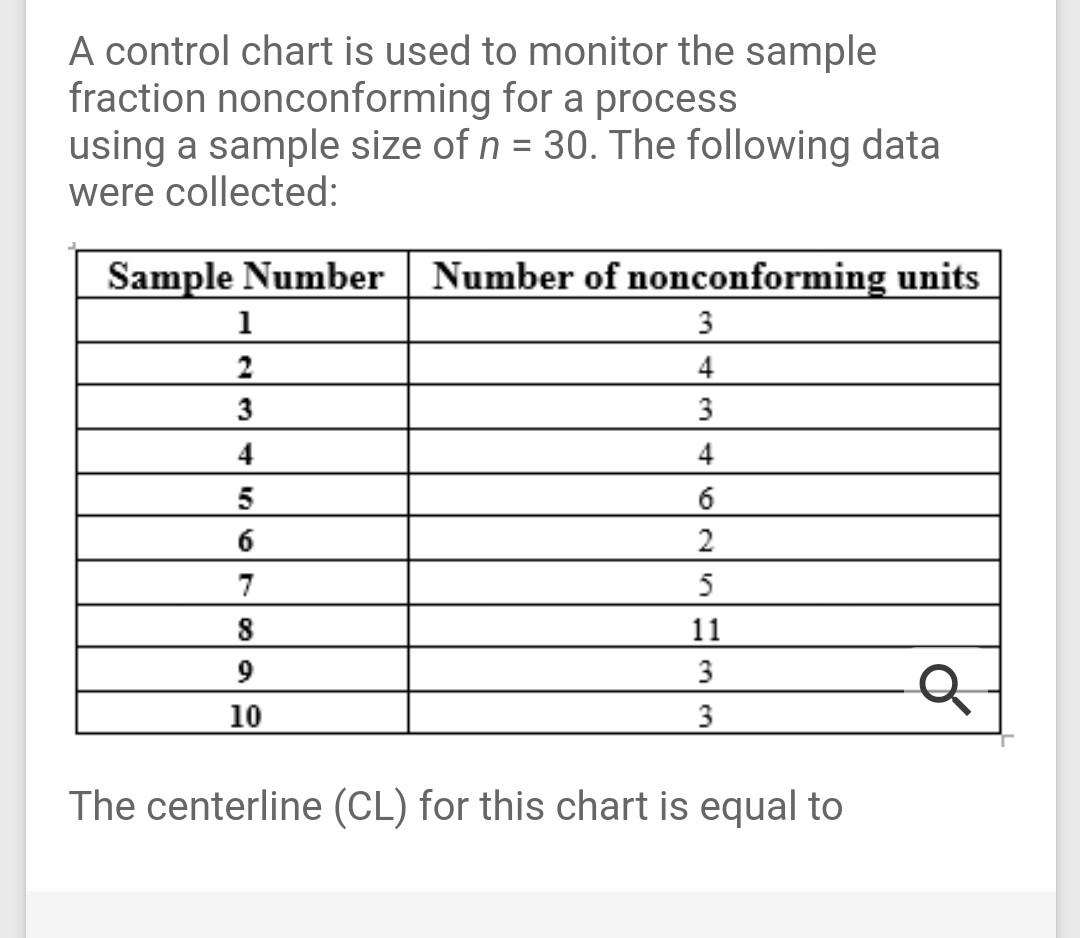 A control chart is used to monitor the sample fraction nonconforming for a process using a sample size of $n = 30$. The following data were collected:

| Sample Number | Number of nonconforming units |
|---|---|
| 1 | 3 |
| 2 | 4 |
| 3 | 3 |
| 4 | 4 |
| 5 | 6 |
| 6 | 2 |
| 7 | 5 |
| 8 | 11 |
| 9 | 3 |
| 10 | 3 |

The centerline (CL) for this chart is equal to